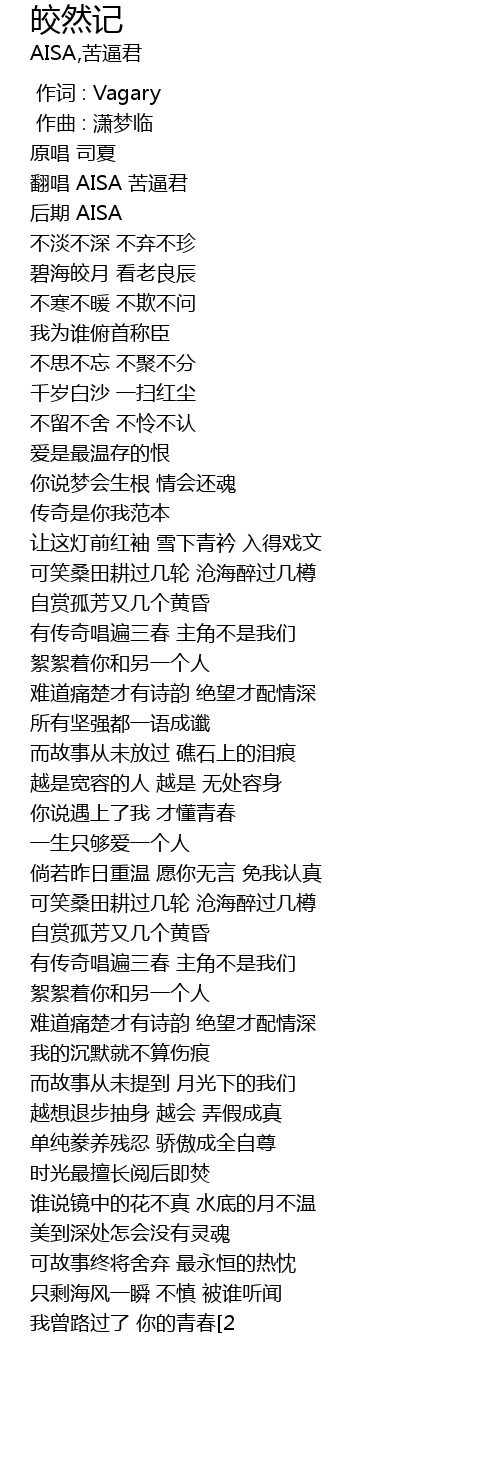 皎然记
AISA,苦逼君

作词 : Vagary
作曲 : 潇梦临
原唱 司夏
翻唱 AISA 苦逼君
后期 AISA
不淡不深 不弃不珍
碧海皎月 看老良辰
不寒不暖 不欺不问
我为谁俯首称臣
不思不忘 不聚不分
千岁白沙 一扫红尘
不留不舍 不怜不认
爱是最温存的恨
你说梦会生根 情会还魂
传奇是你我范本
让这灯前红袖 雪下青衿 入得戏文
可笑桑田耕过几轮 沧海醉过几樽
自赏孤芳又几个黄昏
有传奇唱遍三春 主角不是我们
絮絮着你和另一个人
难道痛楚才有诗韵 绝望才配情深
所有坚强都一语成谶
而故事从未放过 礁石上的泪痕
越是宽容的人 越是 无处容身
你说遇上了我 才懂青春
一生只够爱一个人
倘若昨日重温 愿你无言 免我认真
可笑桑田耕过几轮 沧海醉过几樽
自赏孤芳又几个黄昏
有传奇唱遍三春 主角不是我们
絮絮着你和另一个人
难道痛楚才有诗韵 绝望才配情深
我的沉默就不算伤痕
而故事从未提到 月光下的我们
越想退步抽身 越会 弄假成真
单纯豢养残忍 骄傲成全自尊
时光最擅长阅后即焚
谁说镜中的花不真 水底的月不温
美到深处怎会没有灵魂
可故事终将舍弃 最永恒的热忱
只剩海风一瞬 不慎 被谁听闻
我曾路过了 你的青春[2